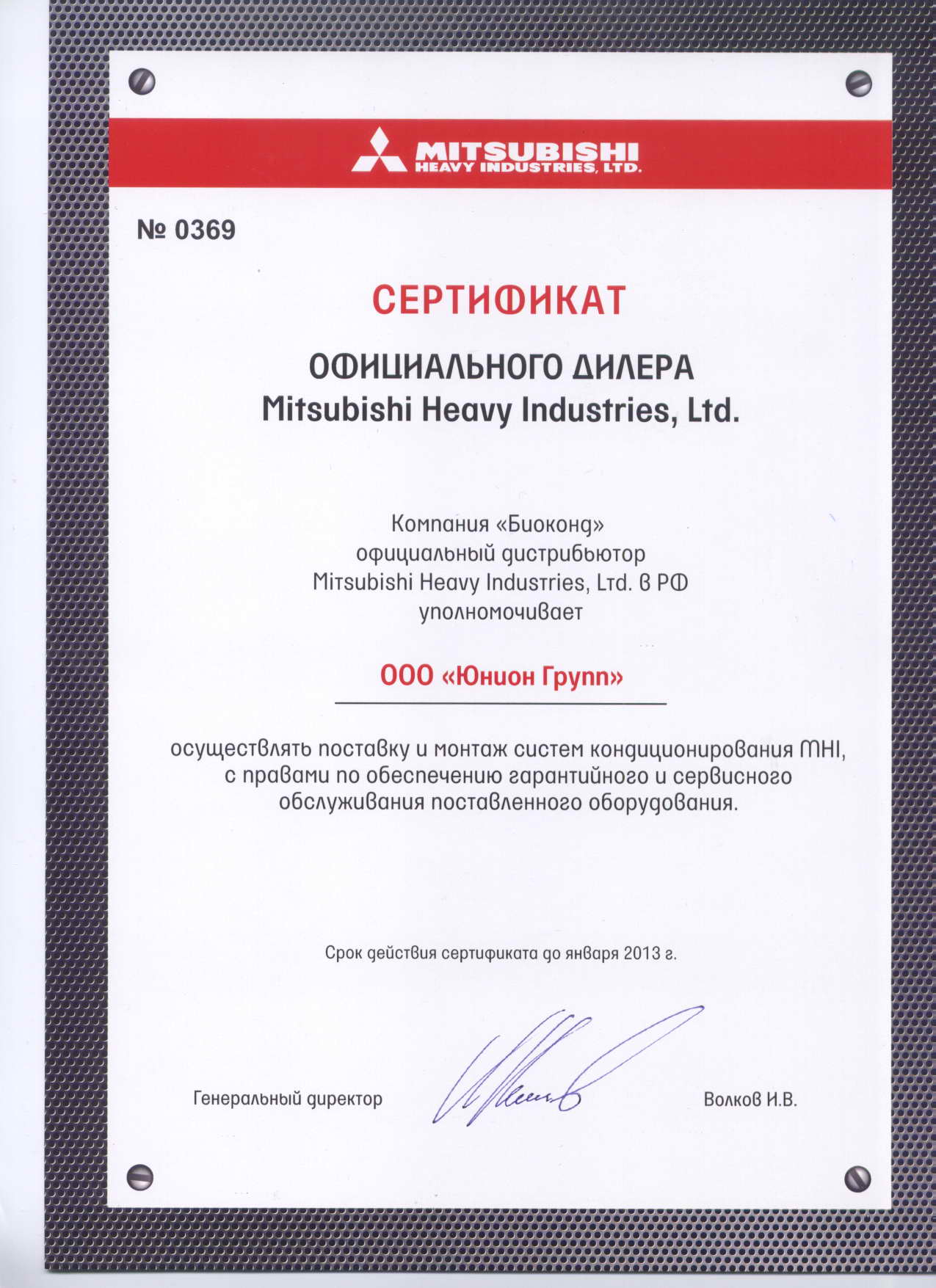 MITSUBISHI
HEAVY INDUSTRIES, LTD.

№ 0369

СЕРТИФИКАТ

ОФИЦИАЛЬНОГО ДИЛЕРА
Mitsubishi Heavy Industries, Ltd.

Компания «Биоконд»
официальный дистрибьютор
Mitsubishi Heavy Industries, Ltd. в РФ
уполномочивает

ООО «Юнион Групп»

осуществлять поставку и монтаж систем кондиционирования MHI, с правами по обеспечению гарантийного и сервисного обслуживания поставленного оборудования.

Срок действия сертификата до января 2013 г.

Генеральный директор

Волков И.В.